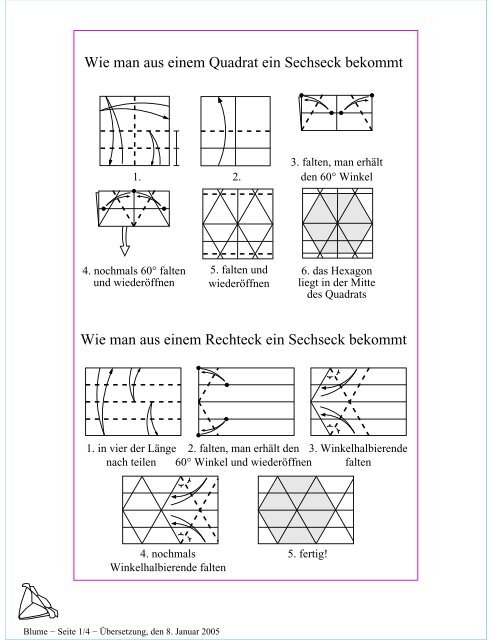 Wie man aus einem Quadrat ein Sechseck bekommt

1.

2.

3. falten, man erhält den 60° Winkel

4. nochmals 60° falten und wiederöffnen

5. falten und wiederöffnen

6. das Hexagon liegt in der Mitte des Quadrats

Wie man aus einem Rechteck ein Sechseck bekommt

1. in vier der Länge nach teilen

2. falten, man erhält den 60° Winkel und wiederöffnen

3. Winkelhalbierende falten

4. nochmals Winkelhalbierende falten

5. fertig!

Blume – Seite 1/4 – Übersetzung, den 8. Januar 2005